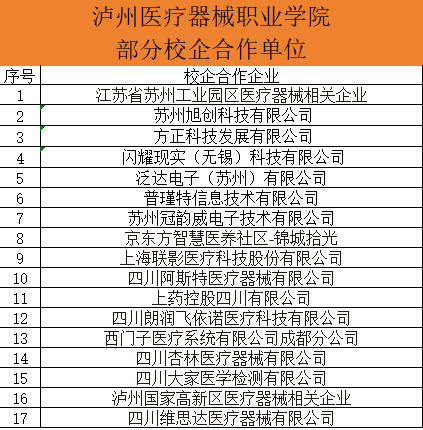 泸州医疗器械职业学院
部分校企合作单位

| 序号 | 校企合作企业 |
|---|---|
| 1 | 江苏省苏州工业园区医疗器械相关企业 |
| 2 | 苏州旭创科技有限公司 |
| 3 | 方正科技发展有限公司 |
| 4 | 闪耀现实（无锡）科技有限公司 |
| 5 | 泛达电子（苏州）有限公司 |
| 6 | 普瑾特信息技术有限公司 |
| 7 | 苏州冠韵威电子技术有限公司 |
| 8 | 京东方智慧医养社区-锦城拾光 |
| 9 | 上海联影医疗科技股份有限公司 |
| 10 | 四川阿斯特医疗器械有限公司 |
| 11 | 上药控股四川有限公司 |
| 12 | 四川朗润飞依诺医疗科技有限公司 |
| 13 | 西门子医疗系统有限公司成都分公司 |
| 14 | 四川杏林医疗器械有限公司 |
| 15 | 四川大家医学检测有限公司 |
| 16 | 泸州国家高新区医疗器械相关企业 |
| 17 | 四川维思达医疗器械有限公司 |